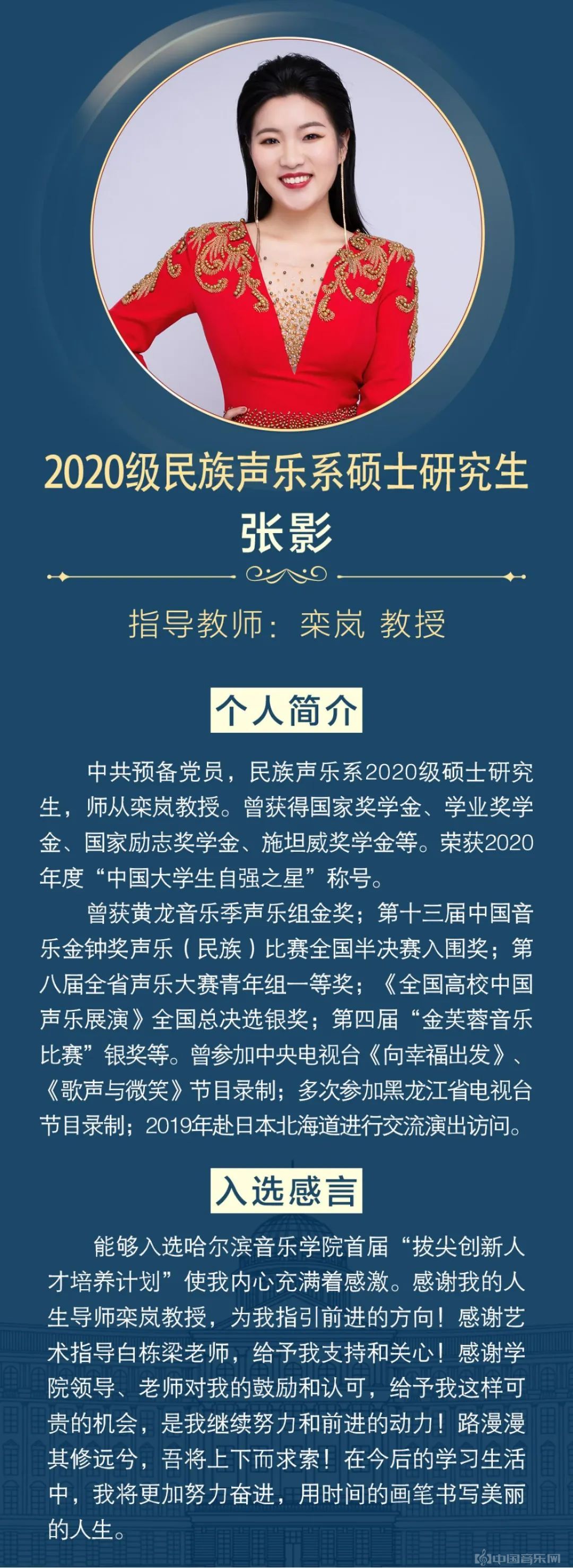 2020级民族声乐系硕士研究生
张影

指导教师：栾岚 教授

个人简介

中共预备党员，民族声乐系2020级硕士研究生，师从栾岚教授。曾获得国家奖学金、学业奖学金、国家励志奖学金、施坦威奖学金等。荣获2020年度“中国大学生自强之星”称号。

曾获黄龙音乐季声乐组金奖；第十三届中国音乐金钟奖声乐（民族）比赛全国半决赛入围奖；第八届全省声乐大赛青年组一等奖；《全国高校中国声乐展演》全国总决选银奖；第四届“金芙蓉音乐比赛”银奖等。曾参加中央电视台《向幸福出发》、《歌声与微笑》节目录制；多次参加黑龙江省电视台节目录制；2019年赴日本北海道进行交流演出访问。

入选感言

能够入选哈尔滨音乐学院首届“拔尖创新人才培养计划”使我内心充满着感激。感谢我的人生导师栾岚教授，为我指引前进的方向！感谢艺术指导白栋梁老师，给予我支持和关心！感谢学院领导、老师对我的鼓励和认可，给予我这样可贵的机会，是我继续努力和前进的动力！路漫漫其修远兮，吾将上下而求索！在今后的学习生活中，我将更加努力奋进，用时间的画笔书写美丽的人生。

中国音乐网